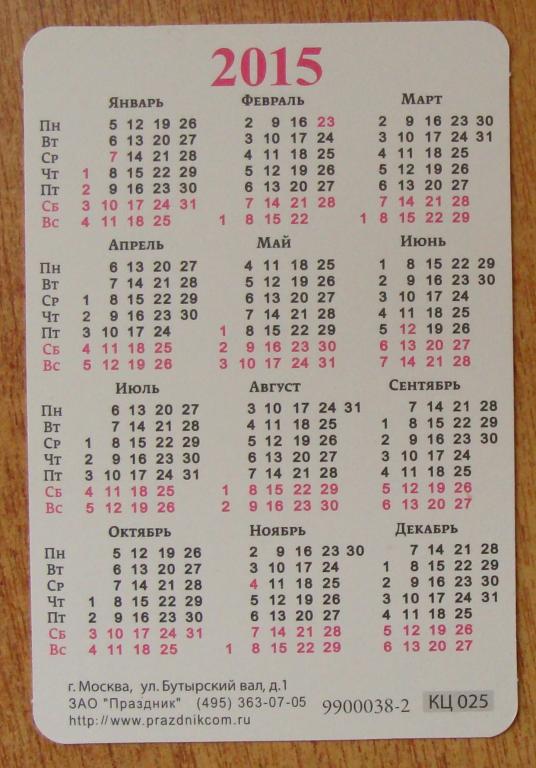 2015

Январь
Пн 5 12 19 26
Вт 6 13 20 27
Ср 7 14 21 28
Чт 1 8 15 22 29
Пт 2 9 16 23 30
Сб 3 10 17 24 31
Вс 4 11 18 25

Февраль
2 9 16 23
3 10 17 24
4 11 18 25
5 12 19 26
6 13 20 27
7 14 21 28
1 8 15 22

Март
2 9 16 23 30
3 10 17 24 31
4 11 18 25
5 12 19 26
6 13 20 27
7 14 21 28
1 8 15 22 29

Апрель
Пн 6 13 20 27
Вт 7 14 21 28
Ср 1 8 15 22 29
Чт 2 9 16 23 30
Пт 3 10 17 24
Сб 4 11 18 25
Вс 5 12 19 26

Май
4 11 18 25
5 12 19 26
6 13 20 27
7 14 21 28
1 8 15 22 29
2 9 16 23 30
3 10 17 24 31

Июнь
1 8 15 22 29
2 9 16 23 30
3 10 17 24
4 11 18 25
5 12 19 26
6 13 20 27
7 14 21 28

Июль
Пн 6 13 20 27
Вт 7 14 21 28
Ср 1 8 15 22 29
Чт 2 9 16 23 30
Пт 3 10 17 24 31
Сб 4 11 18 25
Вс 5 12 19 26

Август
3 10 17 24 31
4 11 18 25
5 12 19 26
6 13 20 27
7 14 21 28
1 8 15 22 29
2 9 16 23 30

Сентябрь
7 14 21 28
1 8 15 22 29
2 9 16 23 30
3 10 17 24
4 11 18 25
5 12 19 26
6 13 20 27

Октябрь
Пн 5 12 19 26
Вт 6 13 20 27
Ср 7 14 21 28
Чт 1 8 15 22 29
Пт 2 9 16 23 30
Сб 3 10 17 24 31
Вс 4 11 18 25

Ноябрь
2 9 16 23 30
3 10 17 24
4 11 18 25
5 12 19 26
6 13 20 27
7 14 21 28
1 8 15 22 29

Декабрь
7 14 21 28
1 8 15 22 29
2 9 16 23 30
3 10 17 24 31
4 11 18 25
5 12 19 26
6 13 20 27

г. Москва, ул. Бутырский вал, д.1
ЗАО "Праздник" (495) 363-07-05
http://www.prazdnikcom.ru
9900038-2
КЦ 025